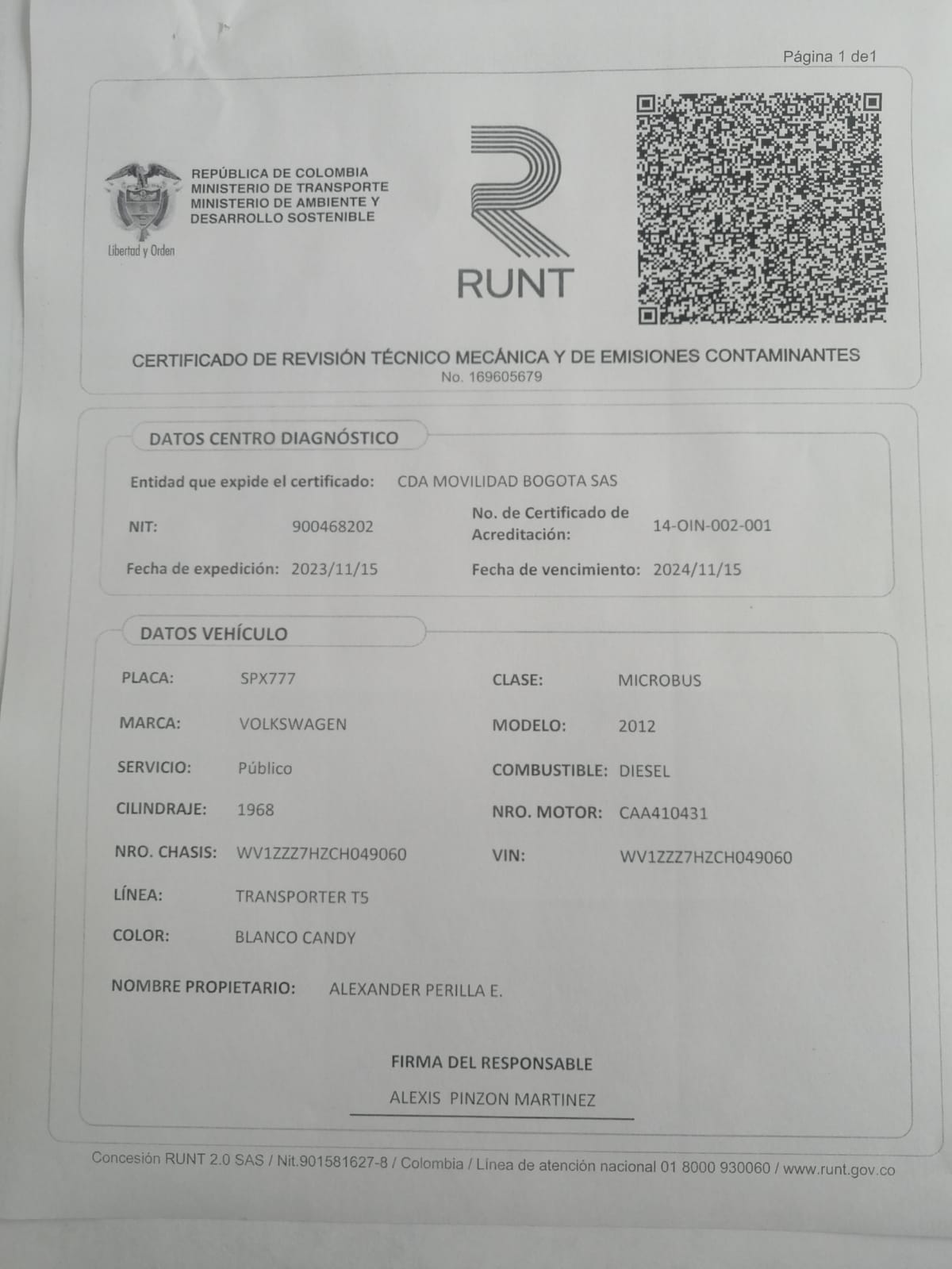 Página 1 de1

REPÚBLICA DE COLOMBIA
MINISTERIO DE TRANSPORTE
MINISTERIO DE AMBIENTE Y
DESARROLLO SOSTENIBLE

Libertad y Orden

RUNT

CERTIFICADO DE REVISIÓN TÉCNICO MECÁNICA Y DE EMISIONES CONTAMINANTES
No. 169605679

DATOS CENTRO DIAGNÓSTICO

Entidad que expide el certificado: CDA MOVILIDAD BOGOTA SAS

NIT: 900468202

No. de Certificado de Acreditación: 14-OIN-002-001

Fecha de expedición: 2023/11/15

Fecha de vencimiento: 2024/11/15

DATOS VEHÍCULO

PLACA: SPX777

CLASE: MICROBUS

MARCA: VOLKSWAGEN

MODELO: 2012

SERVICIO: Público

COMBUSTIBLE: DIESEL

CILINDRAJE: 1968

NRO. MOTOR: CAA410431

NRO. CHASIS: WV1ZZZ7HZCH049060

VIN: WV1ZZZ7HZCH049060

LÍNEA: TRANSPORTER T5

COLOR: BLANCO CANDY

NOMBRE PROPIETARIO: ALEXANDER PERILLA E.

FIRMA DEL RESPONSABLE

ALEXIS PINZON MARTINEZ

Concesión RUNT 2.0 SAS / Nit.901581627-8 / Colombia / Línea de atención nacional 01 8000 930060 / www.runt.gov.co